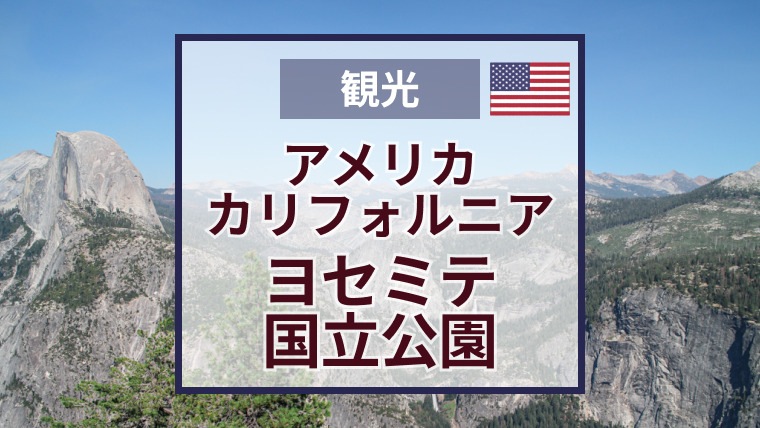 観光

アメリカ
カリフォルニア

ヨセミテ
国立公園